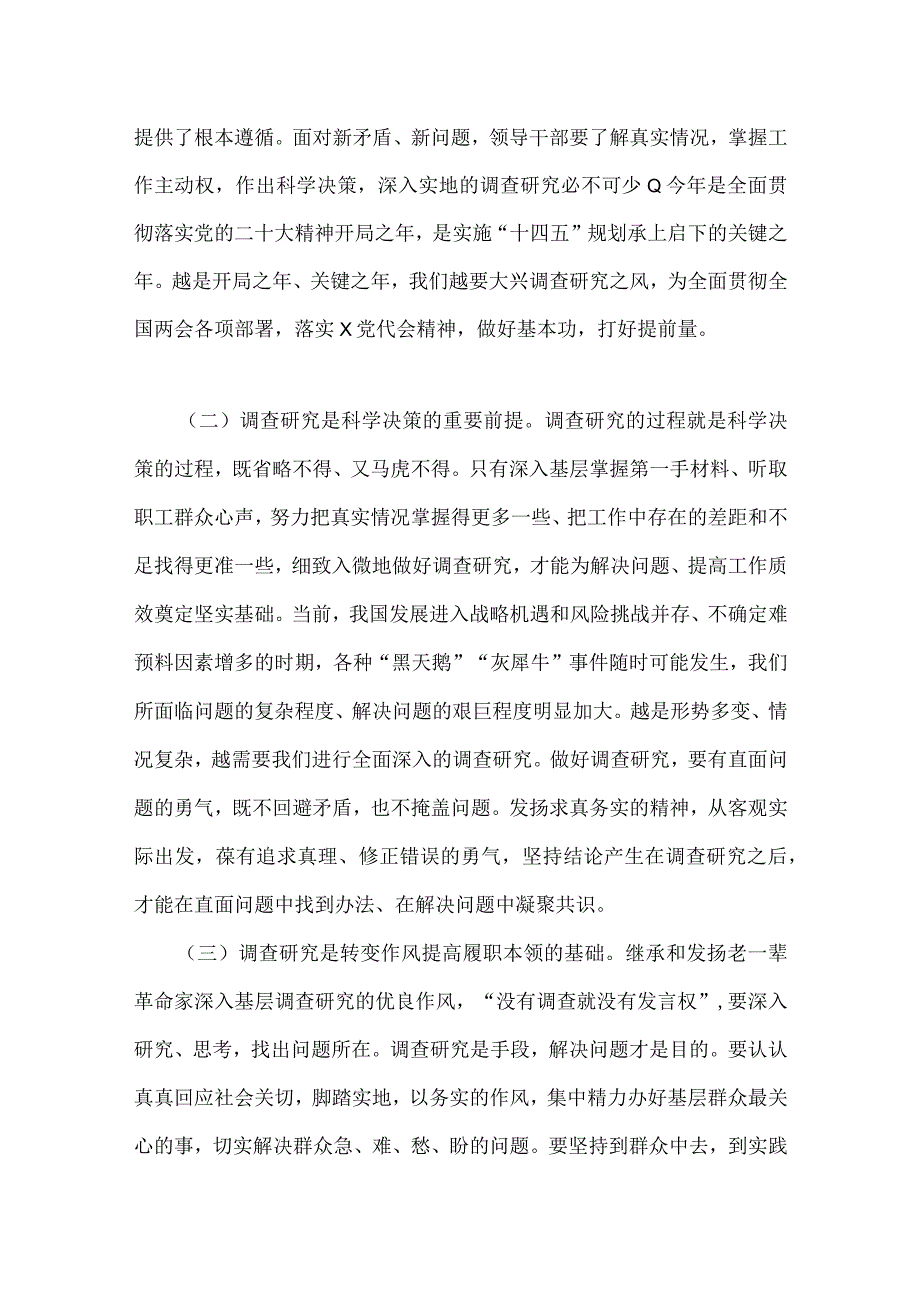 提供了根本遵循。面对新矛盾、新问题，领导干部要了解真实情况，掌握工作主动权，作出科学决策，深入实地的调查研究必不可少Q今年是全面贯彻落实党的二十大精神开局之年，是实施“十四五”规划承上启下的关键之年。越是开局之年、关键之年，我们越要大兴调查研究之风，为全面贯彻全国两会各项部署，落实X党代会精神，做好基本功，打好提前量。

（二）调查研究是科学决策的重要前提。调查研究的过程就是科学决策的过程，既省略不得、又马虎不得。只有深入基层掌握第一手材料、听取职工群众心声，努力把真实情况掌握得更多一些、把工作中存在的差距和不足找得更准一些，细致入微地做好调查研究，才能为解决问题、提高工作质效奠定坚实基础。当前，我国发展进入战略机遇和风险挑战并存、不确定难预料因素增多的时期，各种“黑天鹅”“灰犀牛”事件随时可能发生，我们所面临问题的复杂程度、解决问题的艰巨程度明显加大。越是形势多变、情况复杂，越需要我们进行全面深入的调查研究。做好调查研究，要有直面问题的勇气，既不回避矛盾，也不掩盖问题。发扬求真务实的精神，从客观实际出发，葆有追求真理、修正错误的勇气，坚持结论产生在调查研究之后，才能在直面问题中找到办法、在解决问题中凝聚共识。

（三）调查研究是转变作风提高履职本领的基础。继承和发扬老一辈革命家深入基层调查研究的优良作风，“没有调查就没有发言权”，要深入研究、思考，找出问题所在。调查研究是手段，解决问题才是目的。要认认真真回应社会关切，脚踏实地，以务实的作风，集中精力办好基层群众最关心的事，切实解决群众急、难、愁、盼的问题。要坚持到群众中去，到实践